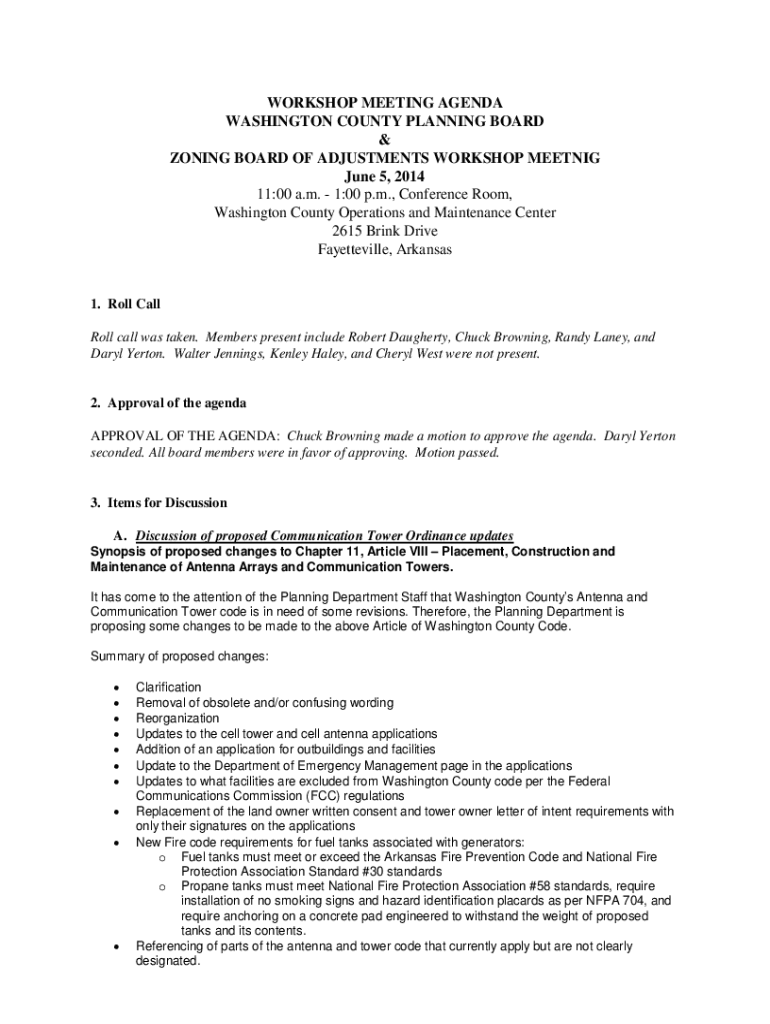 WORKSHOP MEETING AGENDA
WASHINGTON COUNTY PLANNING BOARD
&
ZONING BOARD OF ADJUSTMENTS WORKSHOP MEETNIG
June 5, 2014
11:00 a.m. - 1:00 p.m., Conference Room,
Washington County Operations and Maintenance Center
2615 Brink Drive
Fayetteville, Arkansas

1. Roll Call

Roll call was taken. Members present include Robert Daugherty, Chuck Browning, Randy Laney, and Daryl Yerton. Walter Jennings, Kenley Haley, and Cheryl West were not present.

2. Approval of the agenda

APPROVAL OF THE AGENDA: Chuck Browning made a motion to approve the agenda. Daryl Yerton seconded. All board members were in favor of approving. Motion passed.

3. Items for Discussion

A. Discussion of proposed Communication Tower Ordinance updates
Synopsis of proposed changes to Chapter 11, Article VIII – Placement, Construction and Maintenance of Antenna Arrays and Communication Towers.

It has come to the attention of the Planning Department Staff that Washington County's Antenna and Communication Tower code is in need of some revisions. Therefore, the Planning Department is proposing some changes to be made to the above Article of Washington County Code.

Summary of proposed changes:

• Clarification
• Removal of obsolete and/or confusing wording
• Reorganization
• Updates to the cell tower and cell antenna applications
• Addition of an application for outbuildings and facilities
• Update to the Department of Emergency Management page in the applications
• Updates to what facilities are excluded from Washington County code per the Federal Communications Commission (FCC) regulations
• Replacement of the land owner written consent and tower owner letter of intent requirements with only their signatures on the applications
• New Fire code requirements for fuel tanks associated with generators:
  o Fuel tanks must meet or exceed the Arkansas Fire Prevention Code and National Fire Protection Association Standard #30 standards
  o Propane tanks must meet National Fire Protection Association #58 standards, require installation of no smoking signs and hazard identification placards as per NFPA 704, and require anchoring on a concrete pad engineered to withstand the weight of proposed tanks and its contents.
• Referencing of parts of the antenna and tower code that currently apply but are not clearly designated.